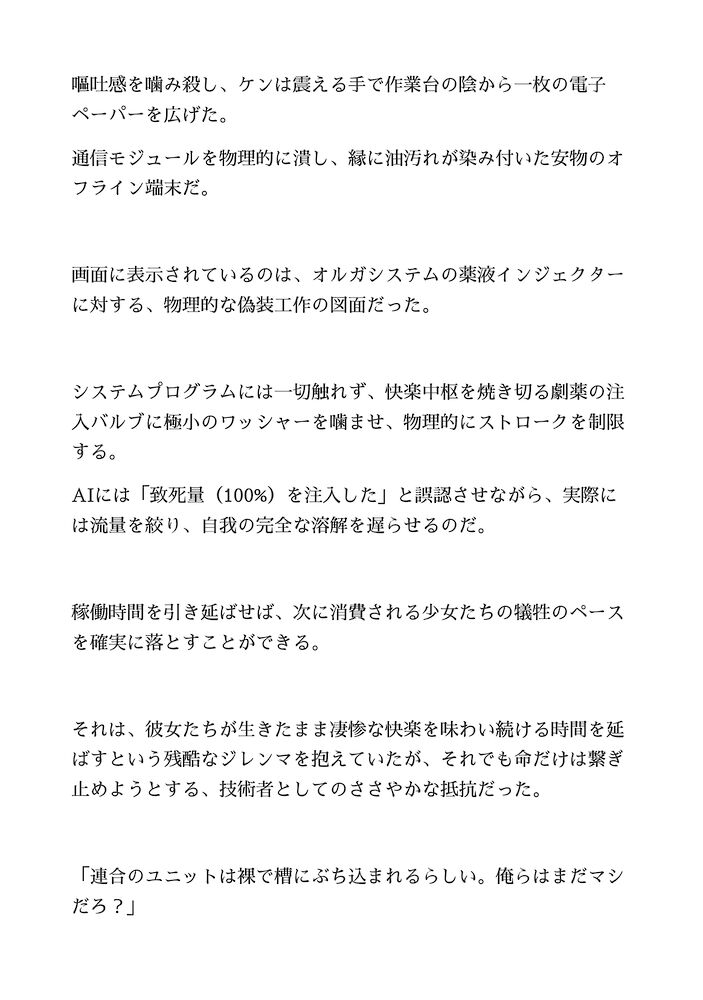 嘔吐感を噛み殺し、ケンは震える手で作業台の陰から一枚の電子ペーパーを広げた。

通信モジュールを物理的に潰し、縁に油汚れが染み付いた安物のオフライン端末だ。

画面に表示されているのは、オルガシステムの薬液インジェクターに対する、物理的な偽装工作の図面だった。

システムプログラムには一切触れず、快楽中枢を焼き切る劇薬の注入バルブに極小のワッシャーを噛ませ、物理的にストロークを制限する。

AIには「致死量（100%）を注入した」と誤認させながら、実際には流量を絞り、自我の完全な溶解を遅らせるのだ。

稼働時間を引き延ばせば、次に消費される少女たちの犠牲のペースを確実に落とすことができる。

それは、彼女たちが生きたまま凄惨な快楽を味わい続ける時間を延ばすという残酷なジレンマを抱えていたが、それでも命だけは繋ぎ止めようとする、技術者としてのささやかな抵抗だった。

「連合のユニットは裸で槽にぶち込まれるらしい。俺らはまだマシだろ？」